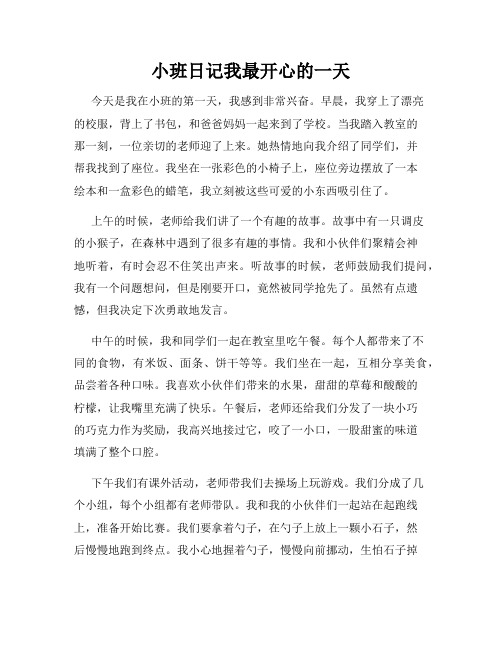 小班日记我最开心的一天

今天是我在小班的第一天，我感到非常兴奋。早晨，我穿上了漂亮的校服，背上了书包，和爸爸妈妈一起来到了学校。当我踏入教室的那一刻，一位亲切的老师迎了上来。她热情地向我介绍了同学们，并帮我找到了座位。我坐在一张彩色的小椅子上，座位旁边摆放了一本绘本和一盒彩色的蜡笔，我立刻被这些可爱的小东西吸引住了。

上午的时候，老师给我们讲了一个有趣的故事。故事中有一只调皮的小猴子，在森林中遇到了很多有趣的事情。我和小伙伴们聚精会神地听着，有时会忍不住笑出声来。听故事的时候，老师鼓励我们提问，我有一个问题想问，但是刚要开口，竟然被同学抢先了。虽然有点遗憾，但我决定下次勇敢地发言。

中午的时候，我和同学们一起在教室里吃午餐。每个人都带来了不同的食物，有米饭、面条、饼干等等。我们坐在一起，互相分享美食，品尝着各种口味。我喜欢小伙伴们带来的水果，甜甜的草莓和酸酸的柠檬，让我嘴里充满了快乐。午餐后，老师还给我们分发了一块小巧的巧克力作为奖励，我高兴地接过它，咬了一小口，一股甜蜜的味道填满了整个口腔。

下午我们有课外活动，老师带我们去操场上玩游戏。我们分成了几个小组，每个小组都有老师带队。我和我的小伙伴们一起站在起跑线上，准备开始比赛。我们要拿着勺子，在勺子上放上一颗小石子，然后慢慢地跑到终点。我小心地握着勺子，慢慢向前挪动，生怕石子掉